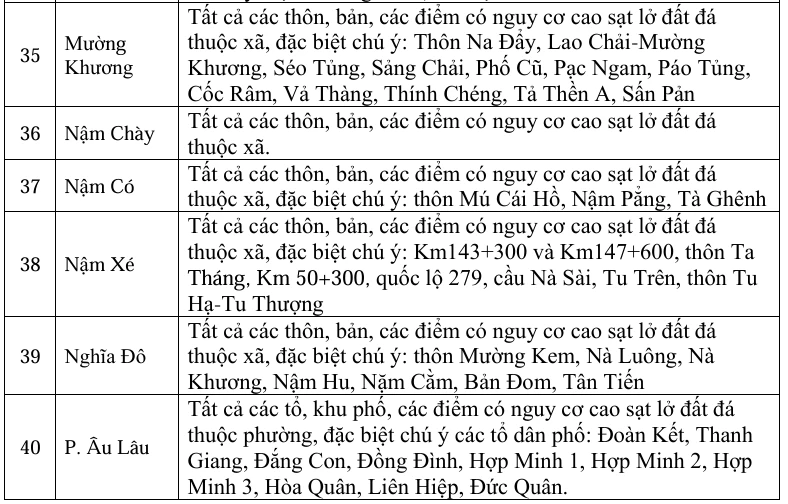 | | | |
|---|---|---|
| 35 | Mường Khương | Tất cả các thôn, bản, các điểm có nguy cơ cao sạt lở đất đá thuộc xã, đặc biệt chú ý: Thôn Na Đẩy, Lao Chải-Mường Khương, Séo Tủng, Sảng Chải, Phố Cũ, Pạc Ngam, Páo Tủng, Cốc Râm, Vả Thàng, Thính Chéng, Tả Thền A, Sấn Pản |
| 36 | Nậm Chày | Tất cả các thôn, bản, các điểm có nguy cơ cao sạt lở đất đá thuộc xã. |
| 37 | Nậm Có | Tất cả các thôn, bản, các điểm có nguy cơ cao sạt lở đất đá thuộc xã, đặc biệt chú ý: thôn Mú Cái Hồ, Nậm Pằng, Tà Ghênh |
| 38 | Nậm Xé | Tất cả các thôn, bản, các điểm có nguy cơ cao sạt lở đất đá thuộc xã, đặc biệt chú ý: Km143+300 và Km147+600, thôn Ta Tháng, Km 50+300, quốc lộ 279, cầu Nà Sài, Tu Trên, thôn Tu Hạ-Tu Thượng |
| 39 | Nghĩa Đô | Tất cả các thôn, bản, các điểm có nguy cơ cao sạt lở đất đá thuộc xã, đặc biệt chú ý: thôn Mường Kem, Nà Luông, Nà Khương, Nậm Hu, Nặm Cằm, Bản Đom, Tân Tiến |
| 40 | P. Âu Lâu | Tất cả các tổ, khu phố, các điểm có nguy cơ cao sạt lở đất đá thuộc phường, đặc biệt chú ý các tổ dân phố: Đoàn Kết, Thanh Giang, Đắng Con, Đồng Đình, Hợp Minh 1, Hợp Minh 2, Hợp Minh 3, Hòa Quân, Liên Hiệp, Đức Quân. |